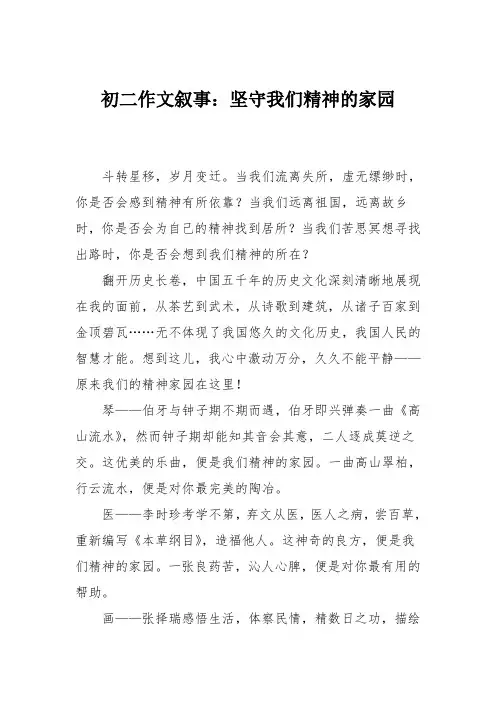 初二作文叙事：坚守我们精神的家园

斗转星移，岁月变迁。当我们流离失所，虚无缥缈时，你是否会感到精神有所依靠？当我们远离祖国，远离故乡时，你是否会为自己的精神找到居所？当我们苦思冥想寻找出路时，你是否会想到我们精神的所在？

翻开历史长卷，中国五千年的历史文化深刻清晰地展现在我的面前，从茶艺到武术，从诗歌到建筑，从诸子百家到金顶碧瓦……无不体现了我国悠久的文化历史，我国人民的智慧才能。想到这儿，我心中激动万分，久久不能平静——原来我们的精神家园在这里！

琴——伯牙与钟子期不期而遇，伯牙即兴弹奏一曲《高山流水》，然而钟子期却能知其音会其意，二人遂成莫逆之交。这优美的乐曲，便是我们精神的家园。一曲高山翠柏，行云流水，便是对你最完美的陶冶。

医——李时珍考学不第，弃文从医，医人之病，尝百草，重新编写《本草纲目》，造福他人。这神奇的良方，便是我们精神的家园。一张良药苦，沁人心脾，便是对你最有用的帮助。

画——张择瑞感悟生活，体察民情，精数日之功，描绘